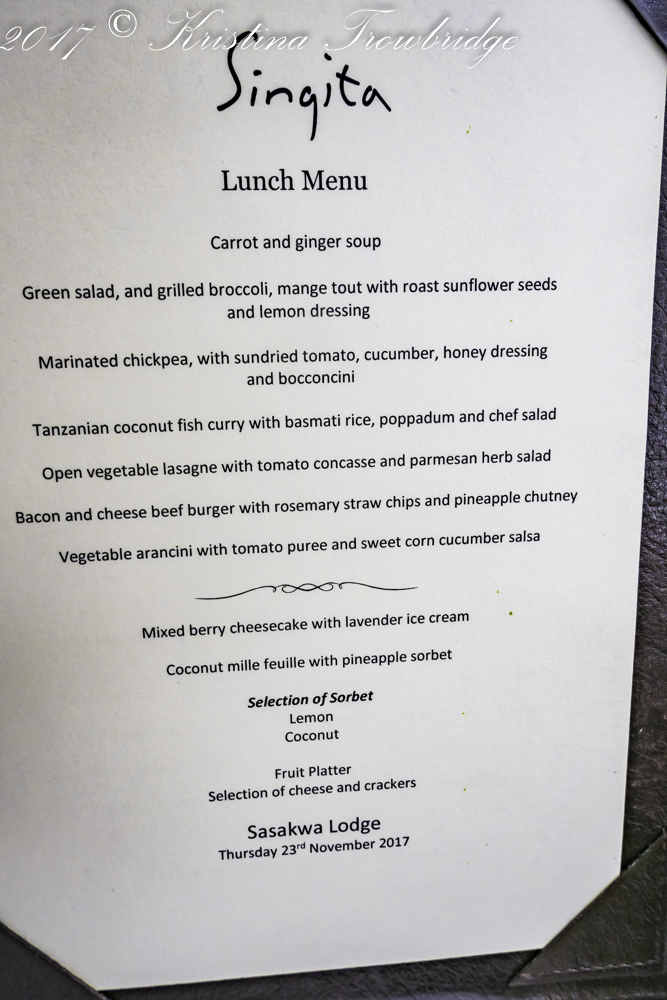 Singita

Lunch Menu

Carrot and ginger soup

Green salad, and grilled broccoli, mange tout with roast sunflower seeds and lemon dressing

Marinated chickpea, with sundried tomato, cucumber, honey dressing and bocconcini

Tanzanian coconut fish curry with basmati rice, poppadum and chef salad

Open vegetable lasagne with tomato concasse and parmesan herb salad

Bacon and cheese beef burger with rosemary straw chips and pineapple chutney

Vegetable arancini with tomato puree and sweet corn cucumber salsa

Mixed berry cheesecake with lavender ice cream

Coconut mille feuille with pineapple sorbet

Selection of Sorbet
Lemon
Coconut

Fruit Platter
Selection of cheese and crackers

Sasakwa Lodge
Thursday 23rd November 2017

2017 © Kristina Trowbridge